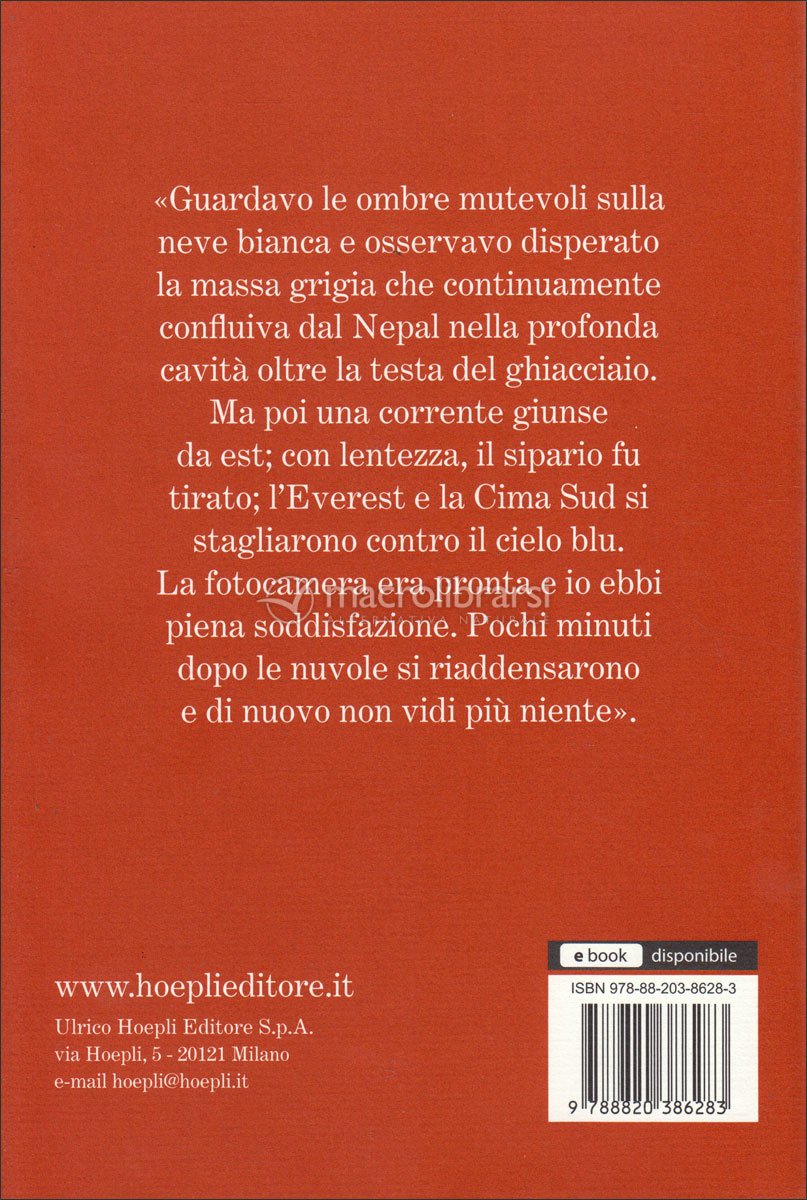 «Guardavo le ombre mutevoli sulla neve bianca e osservavo disperato la massa grigia che continuamente confluiva dal Nepal nella profonda cavità oltre la testa del ghiacciaio. Ma poi una corrente giunse da est; con lentezza, il sipario fu tirato; l'Everest e la Cima Sud si stagliarono contro il cielo blu. La fotocamera era pronta e io ebbi piena soddisfazione. Pochi minuti dopo le nuvole si riaddensarono e di nuovo non vidi più niente».

macrolibrarsi

www.hoeplieditore.it

Ulrico Hoepli Editore S.p.A.
via Hoepli, 5 - 20121 Milano
e-mail hoepli@hoepli.it

e book disponibile

ISBN 978-88-203-8628-3

9 788820 386283